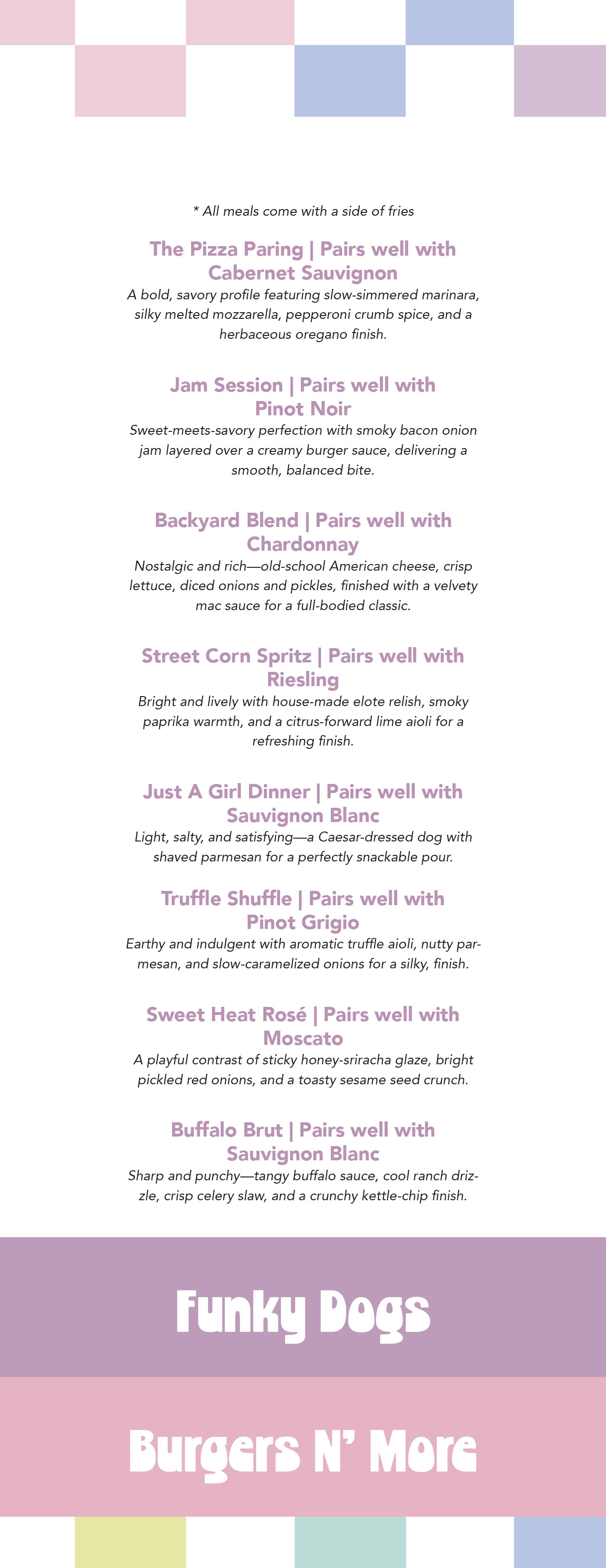 * All meals come with a side of fries

The Pizza Paring | Pairs well with Cabernet Sauvignon

A bold, savory profile featuring slow-simmered marinara, silky melted mozzarella, pepperoni crumb spice, and a herbaceous oregano finish.

Jam Session | Pairs well with Pinot Noir

Sweet-meets-savory perfection with smoky bacon onion jam layered over a creamy burger sauce, delivering a smooth, balanced bite.

Backyard Blend | Pairs well with Chardonnay

Nostalgic and rich—old-school American cheese, crisp lettuce, diced onions and pickles, finished with a velvety mac sauce for a full-bodied classic.

Street Corn Spritz | Pairs well with Riesling

Bright and lively with house-made elote relish, smoky paprika warmth, and a citrus-forward lime aioli for a refreshing finish.

Just A Girl Dinner | Pairs well with Sauvignon Blanc

Light, salty, and satisfying—a Caesar-dressed dog with shaved parmesan for a perfectly snackable pour.

Truffle Shuffle | Pairs well with Pinot Grigio

Earthy and indulgent with aromatic truffle aioli, nutty parmesan, and slow-caramelized onions for a silky, finish.

Sweet Heat Rosé | Pairs well with Moscato

A playful contrast of sticky honey-sriracha glaze, bright pickled red onions, and a toasty sesame seed crunch.

Buffalo Brut | Pairs well with Sauvignon Blanc

Sharp and punchy—tangy buffalo sauce, cool ranch drizzle, crisp celery slaw, and a crunchy kettle-chip finish.

Funky Dogs

Burgers N' More